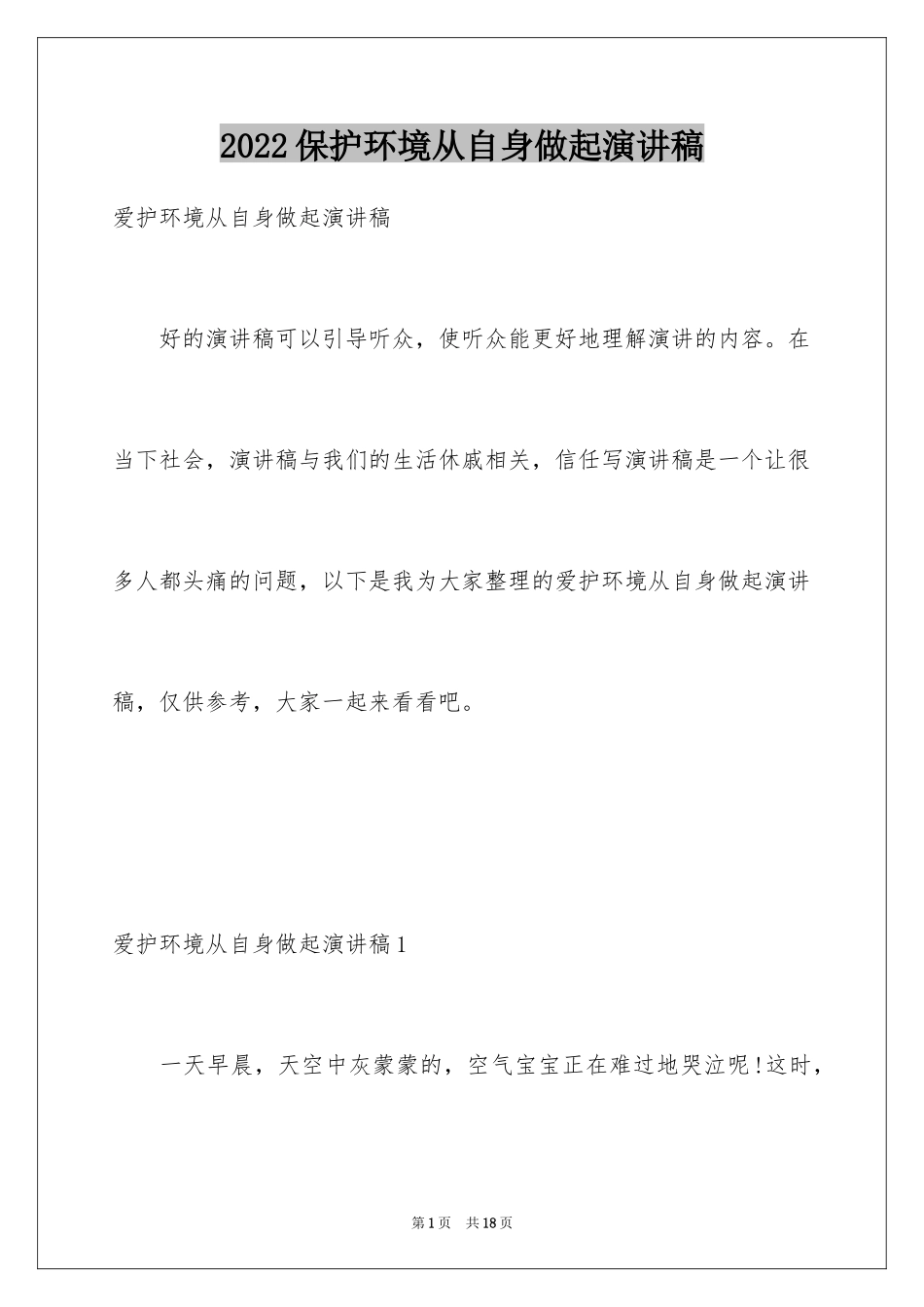 2022保护环境从自身做起演讲稿

爱护环境从自身做起演讲稿

好的演讲稿可以引导听众，使听众能更好地理解演讲的内容。在当下社会，演讲稿与我们的生活休戚相关，信任写演讲稿是一个让很多人都头痛的问题，以下是我为大家整理的爱护环境从自身做起演讲稿，仅供参考，大家一起来看看吧。

爱护环境从自身做起演讲稿1

一天早晨，天空中灰蒙蒙的，空气宝宝正在难过地哭泣呢!这时，

第1页 共18页